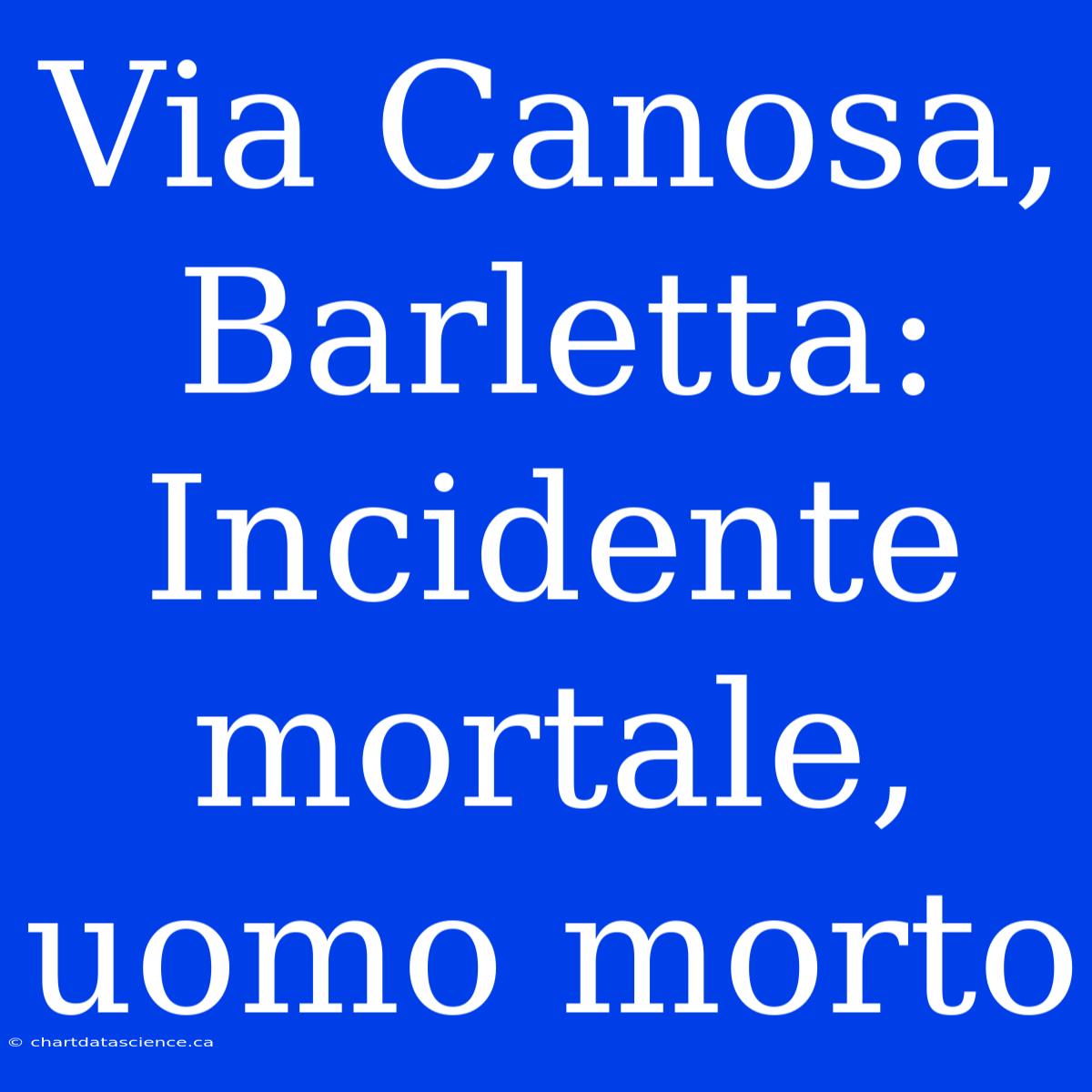 Via Canosa, Barletta: Incidente mortale, uomo morto

© chartdatascience.ca